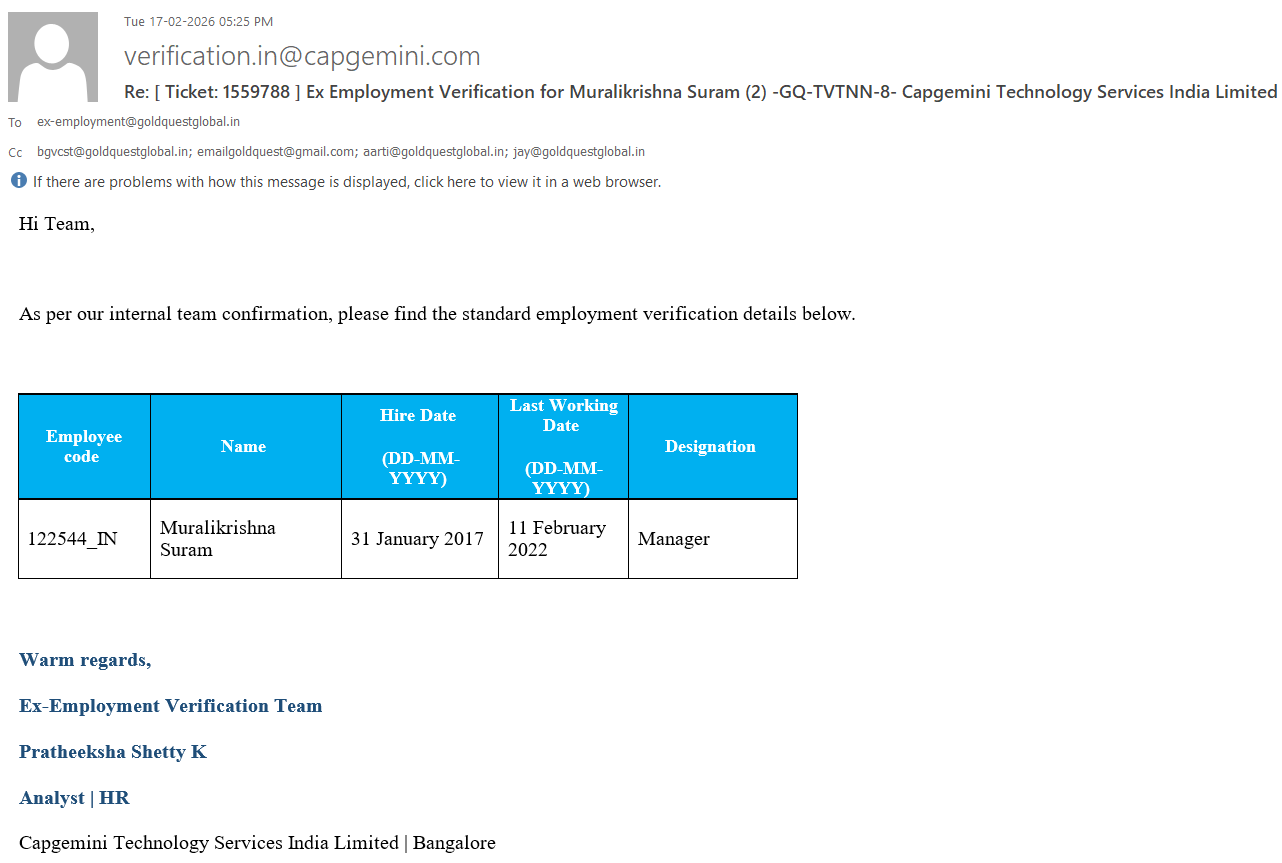 Tue 17-02-2026 05:25 PM

verification.in@capgemini.com

Re: [ Ticket: 1559788 ] Ex Employment Verification for Muralikrishna Suram (2) -GQ-TVTNN-8- Capgemini Technology Services India Limited

To ex-employment@goldquestglobal.in

Cc bgvcst@goldquestglobal.in; emailgoldquest@gmail.com; aarti@goldquestglobal.in; jay@goldquestglobal.in

If there are problems with how this message is displayed, click here to view it in a web browser.

Hi Team,

As per our internal team confirmation, please find the standard employment verification details below.

| Employee code | Name | Hire Date (DD-MM-YYYY) | Last Working Date (DD-MM-YYYY) | Designation |
|---|---|---|---|---|
| 122544_IN | Muralikrishna Suram | 31 January 2017 | 11 February 2022 | Manager |

Warm regards,

Ex-Employment Verification Team

Pratheeksha Shetty K

Analyst | HR

Capgemini Technology Services India Limited | Bangalore